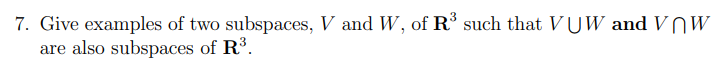 7. Give examples of two subspaces, $V$ and $W$, of $\mathbf{R}^3$ such that $V \bigcup W$ **and** $V \bigcap W$ are also subspaces of $\mathbf{R}^3$.